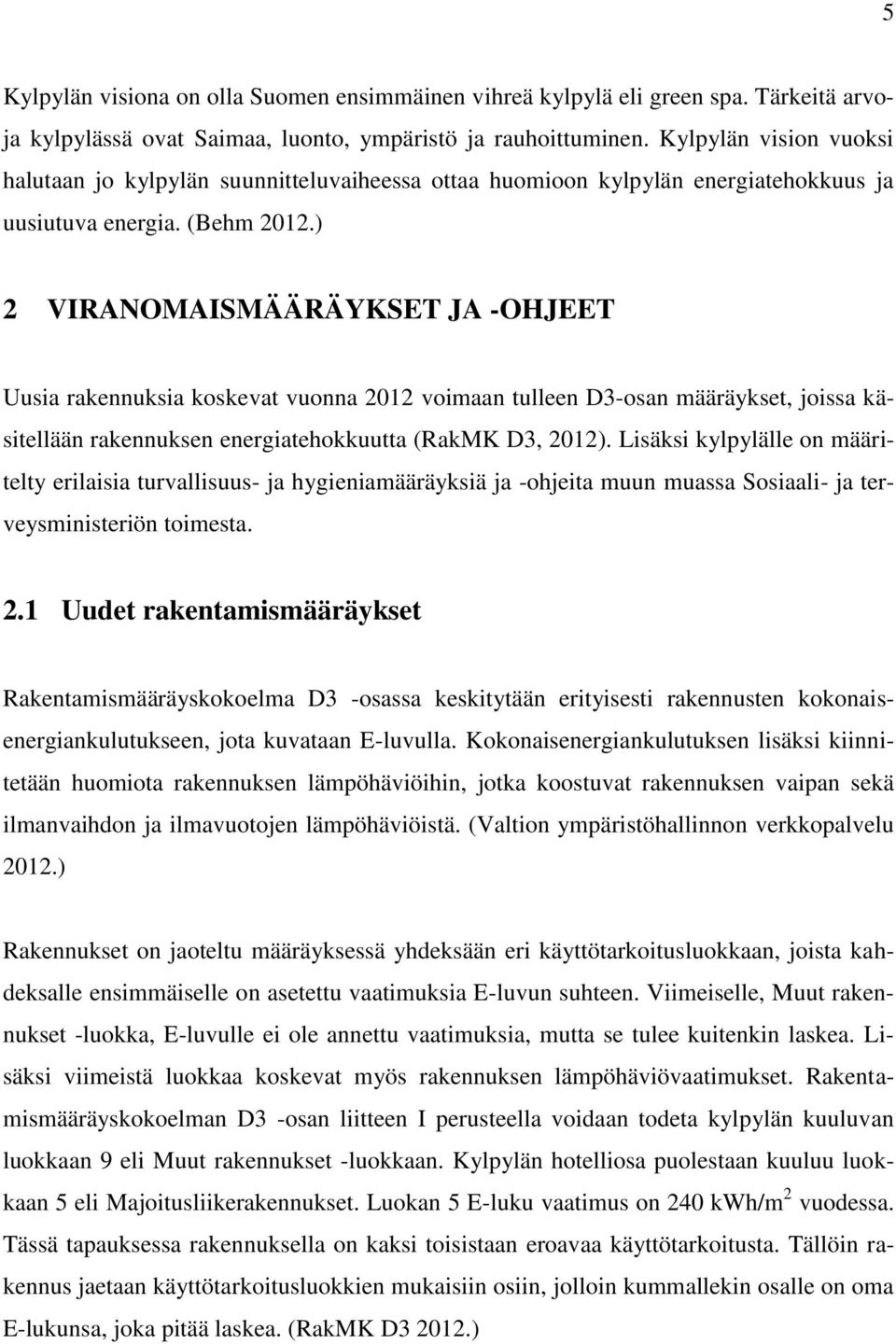 5

Kylpylän visiona on olla Suomen ensimmäinen vihreä kylpylä eli green spa. Tärkeitä arvoja kylpylässä ovat Saimaa, luonto, ympäristö ja rauhoittuminen. Kylpylän vision vuoksi halutaan jo kylpylän suunnitteluvaiheessa ottaa huomioon kylpylän energiatehokkuus ja uusiutuva energia. (Behm 2012.)

2 VIRANOMAISMÄÄRÄYKSET JA -OHJEET

Uusia rakennuksia koskevat vuonna 2012 voimaan tulleen D3-osan määräykset, joissa käsitellään rakennuksen energiatehokkuutta (RakMK D3, 2012). Lisäksi kylpylälle on määritelty erilaisia turvallisuus- ja hygieniamääräyksiä ja -ohjeita muun muassa Sosiaali- ja terveysministeriön toimesta.

2.1 Uudet rakentamismääräykset

Rakentamismääräyskokoelma D3 -osassa keskitytään erityisesti rakennusten kokonaisenergiankulutukseen, jota kuvataan E-luvulla. Kokonaisenergiankulutuksen lisäksi kiinnitetään huomiota rakennuksen lämpöhäviöihin, jotka koostuvat rakennuksen vaipan sekä ilmanvaihdon ja ilmavuotojen lämpöhäviöistä. (Valtion ympäristöhallinnon verkkopalvelu 2012.)

Rakennukset on jaoteltu määräyksessä yhdeksään eri käyttötarkoitusluokkaan, joista kahdeksalle ensimmäiselle on asetettu vaatimuksia E-luvun suhteen. Viimeiselle, Muut rakennukset -luokka, E-luvulle ei ole annettu vaatimuksia, mutta se tulee kuitenkin laskea. Lisäksi viimeistä luokkaa koskevat myös rakennuksen lämpöhäviövaatimukset. Rakentamismääräyskokoelman D3 -osan liitteen I perusteella voidaan todeta kylpylän kuuluvan luokkaan 9 eli Muut rakennukset -luokkaan. Kylpylän hotelliosa puolestaan kuuluu luokkaan 5 eli Majoitusliikerakennukset. Luokan 5 E-luku vaatimus on 240 kWh/m$^2$ vuodessa. Tässä tapauksessa rakennuksella on kaksi toisistaan eroavaa käyttötarkoitusta. Tällöin rakennus jaetaan käyttötarkoitusluokkien mukaisiin osiin, jolloin kummallekin osalle on oma E-lukunsa, joka pitää laskea. (RakMK D3 2012.)